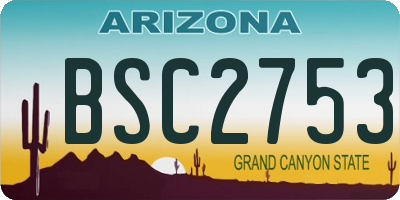 ARIZONA

BSC2753

GRAND CANYON STATE